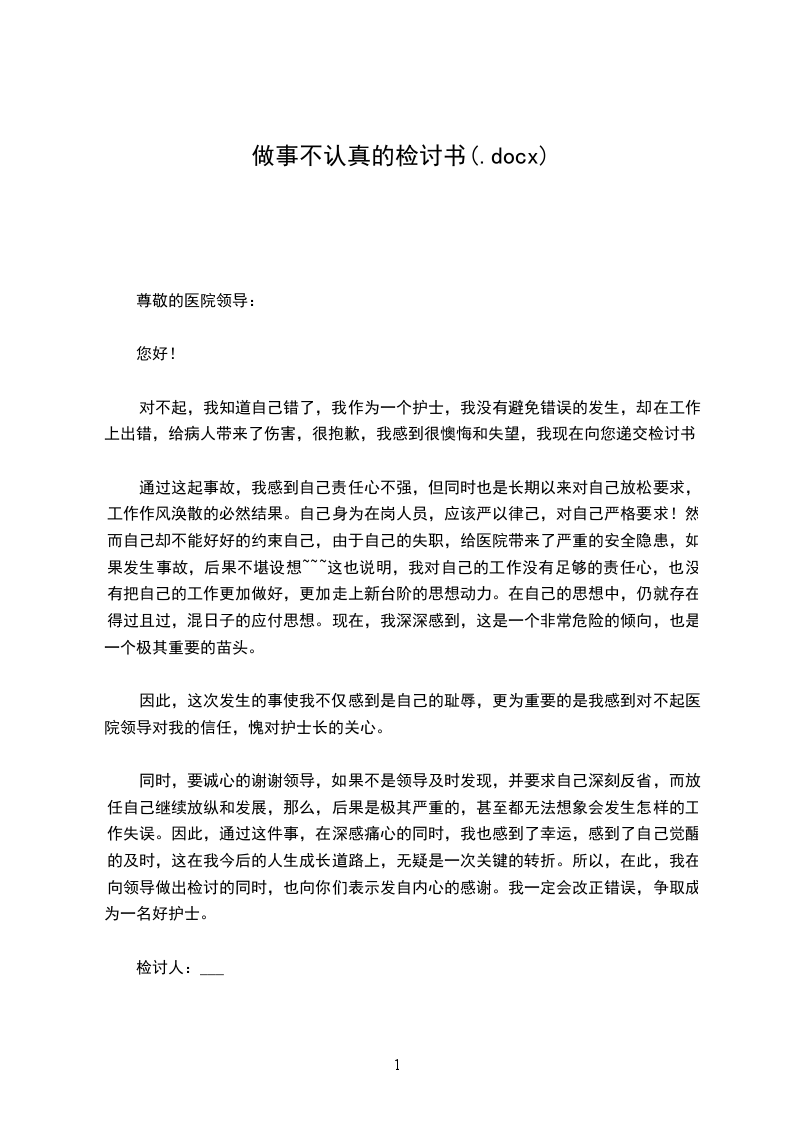 做事不认真的检讨书(.docx)

尊敬的医院领导：

您好！

对不起，我知道自己错了，我作为一个护士，我没有避免错误的发生，却在工作上出错，给病人带来了伤害，很抱歉，我感到很懊悔和失望，我现在向您递交检讨书

通过这起事故，我感到自己责任心不强，但同时也是长期以来对自己放松要求，工作作风涣散的必然结果。自己身为在岗人员，应该严以律己，对自己严格要求！然而自己却不能好好的约束自己，由于自己的失职，给医院带来了严重的安全隐患，如果发生事故，后果不堪设想~~~这也说明，我对自己的工作没有足够的责任心，也没有把自己的工作更加做好，更加走上新台阶的思想动力。在自己的思想中，仍就存在得过且过，混日子的应付思想。现在，我深深感到，这是一个非常危险的倾向，也是一个极其重要的苗头。

因此，这次发生的事使我不仅感到是自己的耻辱，更为重要的是我感到对不起医院领导对我的信任，愧对护士长的关心。

同时，要诚心的谢谢领导，如果不是领导及时发现，并要求自己深刻反省，而放任自己继续放纵和发展，那么，后果是极其严重的，甚至都无法想象会发生怎样的工作失误。因此，通过这件事，在深感痛心的同时，我也感到了幸运，感到了自己觉醒的及时，这在我今后的人生成长道路上，无疑是一次关键的转折。所以，在此，我在向领导做出检讨的同时，也向你们表示发自内心的感谢。我一定会改正错误，争取成为一名好护士。

检讨人：___

1